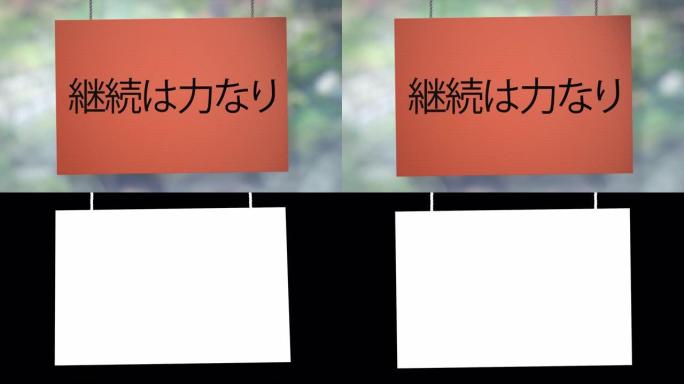 継続は力なり

継続は力なり